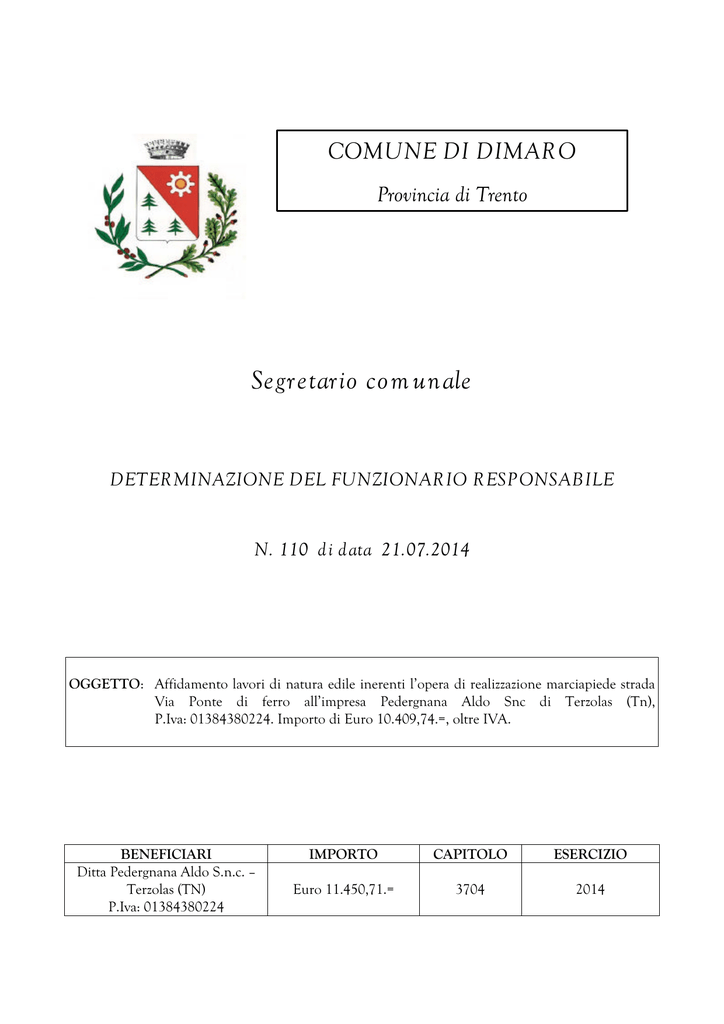 COMUNE DI DIMARO

Provincia di Trento

Segretario comunale

DETERMINAZIONE DEL FUNZIONARIO RESPONSABILE

N. 110 di data 21.07.2014

OGGETTO: Affidamento lavori di natura edile inerenti l'opera di realizzazione marciapiede strada Via Ponte di ferro all'impresa Pedergnana Aldo Snc di Terzolas (Tn), P.Iva: 01384380224. Importo di Euro 10.409,74.=, oltre IVA.

| BENEFICIARI | IMPORTO | CAPITOLO | ESERCIZIO |
|---|---|---|---|
| Ditta Pedergnana Aldo S.n.c. – Terzolas (TN) P.Iva: 01384380224 | Euro 11.450,71.= | 3704 | 2014 |